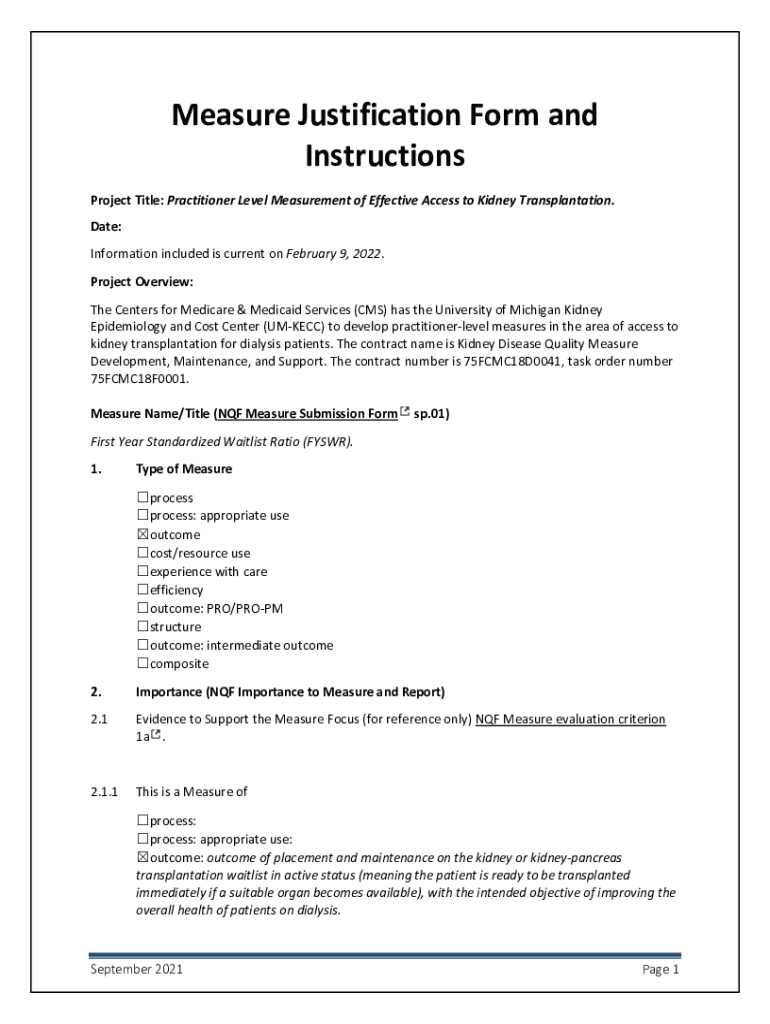 Measure Justification Form and Instructions

Project Title: Practitioner Level Measurement of Effective Access to Kidney Transplantation.

Date:

Information included is current on February 9, 2022.

Project Overview:

The Centers for Medicare & Medicaid Services (CMS) has the University of Michigan Kidney Epidemiology and Cost Center (UM-KECC) to develop practitioner-level measures in the area of access to kidney transplantation for dialysis patients. The contract name is Kidney Disease Quality Measure Development, Maintenance, and Support. The contract number is 75FCMC18D0041, task order number 75FCMC18F0001.

Measure Name/Title (NQF Measure Submission Form sp.01)

First Year Standardized Waitlist Ratio (FYSWR).

1. Type of Measure

☐process
☐process: appropriate use
☒outcome
☐cost/resource use
☐experience with care
☐efficiency
☐outcome: PRO/PRO-PM
☐structure
☐outcome: intermediate outcome
☐composite

2. Importance (NQF Importance to Measure and Report)

2.1 Evidence to Support the Measure Focus (for reference only) NQF Measure evaluation criterion 1a.

2.1.1 This is a Measure of

☐process:
☐process: appropriate use:
☒outcome: outcome of placement and maintenance on the kidney or kidney-pancreas transplantation waitlist in active status (meaning the patient is ready to be transplanted immediately if a suitable organ becomes available), with the intended objective of improving the overall health of patients on dialysis.

September 2021 Page 1